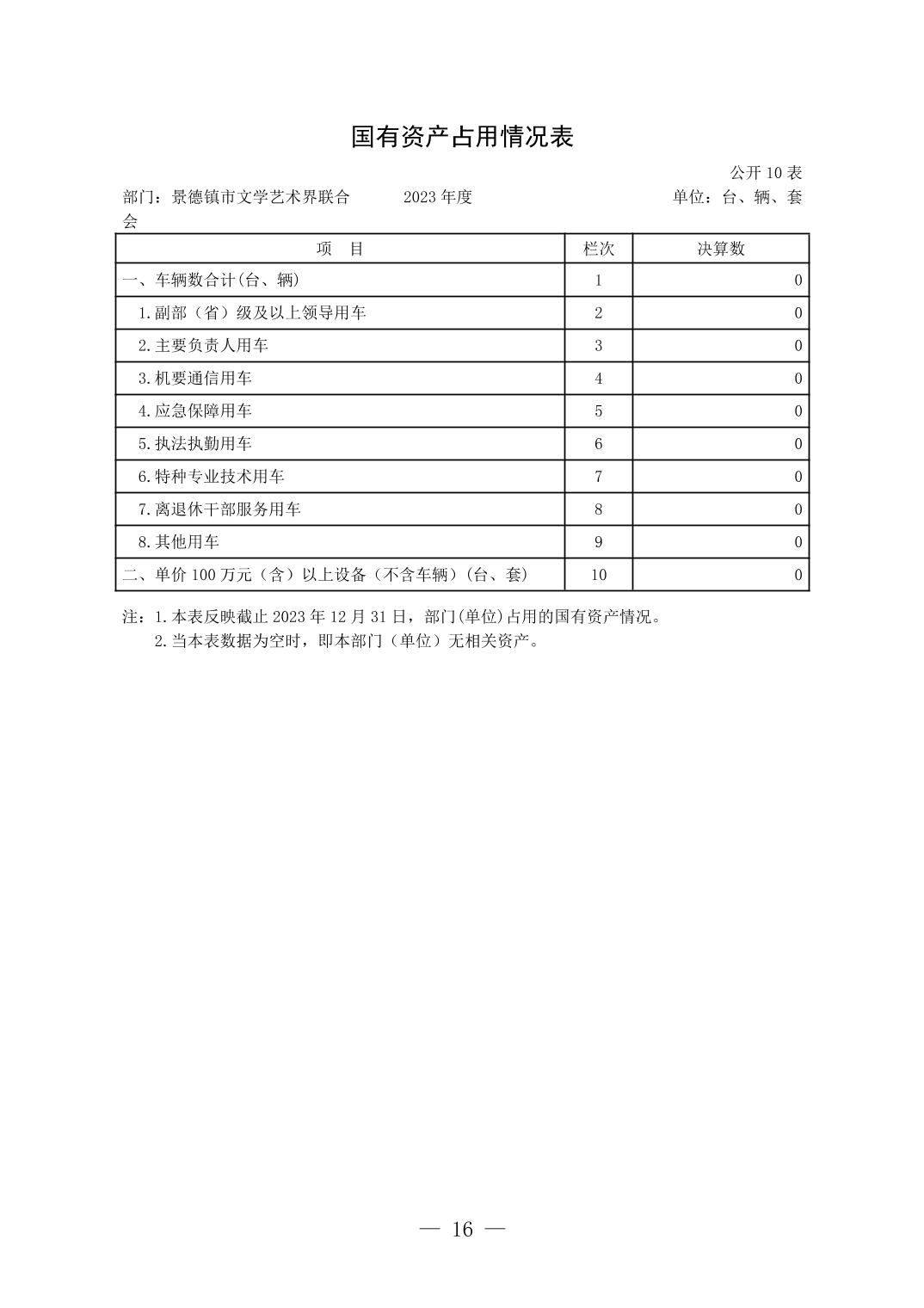 国有资产占用情况表

公开 10 表

部门：景德镇市文学艺术界联合会　　2023 年度　　单位：台、辆、套

| 项　目 | 栏次 | 决算数 |
|---|---|---|
| 一、车辆数合计(台、辆) | 1 | 0 |
| 1.副部（省）级及以上领导用车 | 2 | 0 |
| 2.主要负责人用车 | 3 | 0 |
| 3.机要通信用车 | 4 | 0 |
| 4.应急保障用车 | 5 | 0 |
| 5.执法执勤用车 | 6 | 0 |
| 6.特种专业技术用车 | 7 | 0 |
| 7.离退休干部服务用车 | 8 | 0 |
| 8.其他用车 | 9 | 0 |
| 二、单价 100 万元（含）以上设备（不含车辆）(台、套) | 10 | 0 |

注：1.本表反映截止 2023 年 12 月 31 日，部门(单位)占用的国有资产情况。
2.当本表数据为空时，即本部门（单位）无相关资产。

— 16 —